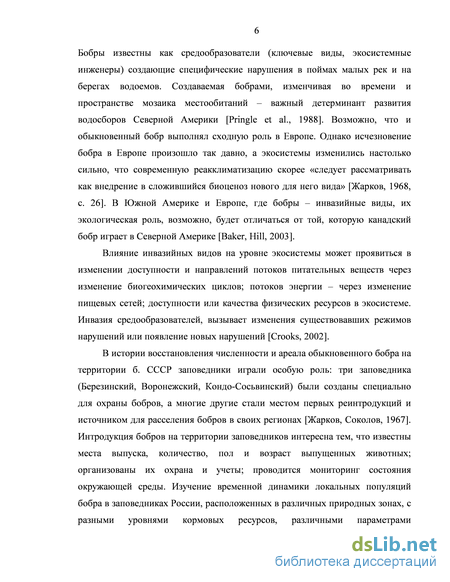 6

Бобры известны как средообразователи (ключевые виды, экосистемные инженеры) создающие специфические нарушения в поймах малых рек и на берегах водоемов. Создаваемая бобрами, изменчивая во времени и пространстве мозаика местообитаний – важный детерминант развития водосборов Северной Америки [Pringle et al., 1988]. Возможно, что и обыкновенный бобр выполнял сходную роль в Европе. Однако исчезновение бобра в Европе произошло так давно, а экосистемы изменились настолько сильно, что современную реакклиматизацию скорее «следует рассматривать как внедрение в сложившийся биоценоз нового для него вида» [Жарков, 1968, с. 26]. В Южной Америке и Европе, где бобры – инвазийные виды, их экологическая роль, возможно, будет отличаться от той, которую канадский бобр играет в Северной Америке [Baker, Hill, 2003].

Влияние инвазийных видов на уровне экосистемы может проявиться в изменении доступности и направлений потоков питательных веществ через изменение биогеохимических циклов; потоков энергии – через изменение пищевых сетей; доступности или качества физических ресурсов в экосистеме. Инвазия средообразователей, вызывает изменения существовавших режимов нарушений или появление новых нарушений [Crooks, 2002].

В истории восстановления численности и ареала обыкновенного бобра на территории б. СССР заповедники играли особую роль: три заповедника (Березинский, Воронежский, Кондо-Сосьвинский) были созданы специально для охраны бобров, а многие другие стали местом первых реинтродукций и источником для расселения бобров в своих регионах [Жарков, Соколов, 1967]. Интродукция бобров на территории заповедников интересна тем, что известны места выпуска, количество, пол и возраст выпущенных животных; организованы их охрана и учеты; проводится мониторинг состояния окружающей среды. Изучение временной динамики локальных популяций бобра в заповедниках России, расположенных в различных природных зонах, с разными уровнями кормовых ресурсов, различными параметрами

dsLib.net
библиотека диссертаций